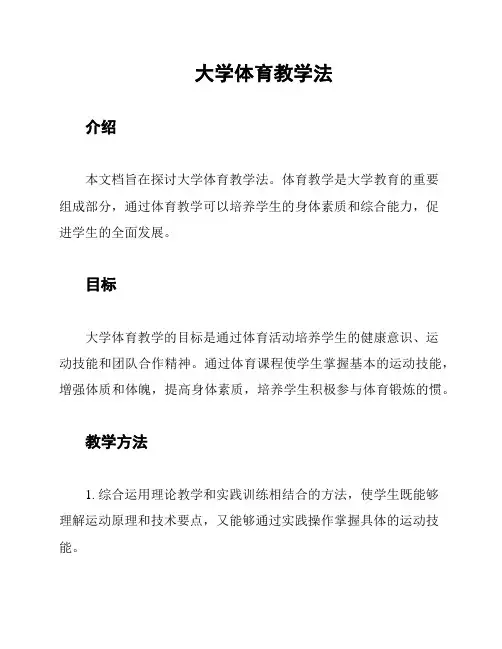 大学体育教学法

介绍

本文档旨在探讨大学体育教学法。体育教学是大学教育的重要组成部分，通过体育教学可以培养学生的身体素质和综合能力，促进学生的全面发展。

目标

大学体育教学的目标是通过体育活动培养学生的健康意识、运动技能和团队合作精神。通过体育课程使学生掌握基本的运动技能，增强体质和体魄，提高身体素质，培养学生积极参与体育锻炼的惯。

教学方法

1. 综合运用理论教学和实践训练相结合的方法，使学生既能够理解运动原理和技术要点，又能够通过实践操作掌握具体的运动技能。